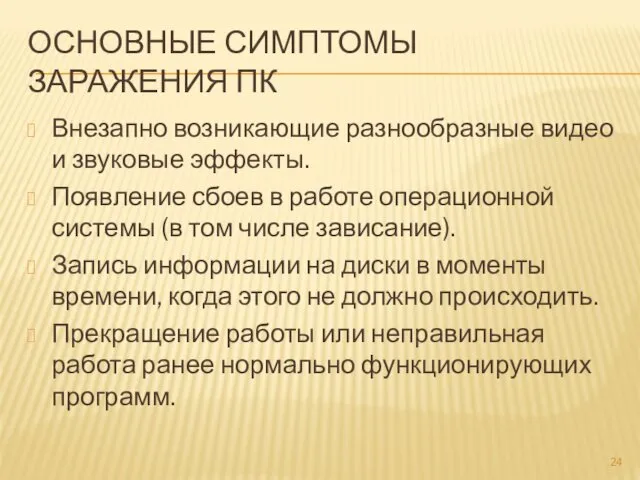 ОСНОВНЫЕ СИМПТОМЫ ЗАРАЖЕНИЯ ПК

Внезапно возникающие разнообразные видео и звуковые эффекты.

Появление сбоев в работе операционной системы (в том числе зависание).

Запись информации на диски в моменты времени, когда этого не должно происходить.

Прекращение работы или неправильная работа ранее нормально функционирующих программ.

24